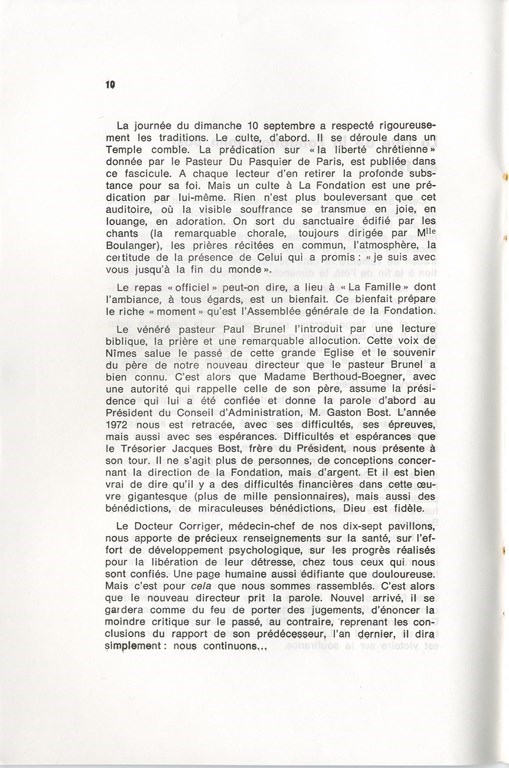 10

La journée du dimanche 10 septembre a respecté rigoureusement les traditions. Le culte, d'abord. Il se déroule dans un Temple comble. La prédication sur « la liberté chrétienne » donnée par le Pasteur Du Pasquier de Paris, est publiée dans ce fascicule. A chaque lecteur d'en retirer la profonde substance pour sa foi. Mais un culte à La Fondation est une prédication par lui-même. Rien n'est plus bouleversant que cet auditoire, où la visible souffrance se transmue en joie, en louange, en adoration. On sort du sanctuaire édifié par les chants (la remarquable chorale, toujours dirigée par M$^{lle}$ Boulanger), les prières récitées en commun, l'atmosphère, la certitude de la présence de Celui qui a promis : « je suis avec vous jusqu'à la fin du monde ».

Le repas « officiel » peut-on dire, a lieu à « La Famille » dont l'ambiance, à tous égards, est un bienfait. Ce bienfait prépare le riche « moment » qu'est l'Assemblée générale de la Fondation.

Le vénéré pasteur Paul Brunel l'introduit par une lecture biblique, la prière et une remarquable allocution. Cette voix de Nîmes salue le passé de cette grande Eglise et le souvenir du père de notre nouveau directeur que le pasteur Brunel a bien connu. C'est alors que Madame Berthoud-Boegner, avec une autorité qui rappelle celle de son père, assume la présidence qui lui a été confiée et donne la parole d'abord au Président du Conseil d'Administration, M. Gaston Bost. L'année 1972 nous est retracée, avec ses difficultés, ses épreuves, mais aussi avec ses espérances. Difficultés et espérances que le Trésorier Jacques Bost, frère du Président, nous présente à son tour. Il ne s'agit plus de personnes, de conceptions concernant la direction de la Fondation, mais d'argent. Et il est bien vrai de dire qu'il y a des difficultés financières dans cette œuvre gigantesque (plus de mille pensionnaires), mais aussi des bénédictions, de miraculeuses bénédictions, Dieu est fidèle.

Le Docteur Corriger, médecin-chef de nos dix-sept pavillons, nous apporte de précieux renseignements sur la santé, sur l'effort de développement psychologique, sur les progrès réalisés pour la libération de leur détresse, chez tous ceux qui nous sont confiés. Une page humaine aussi édifiante que douloureuse. Mais c'est pour cela que nous sommes rassemblés. C'est alors que le nouveau directeur prit la parole. Nouvel arrivé, il se gardera comme du feu de porter des jugements, d'énoncer la moindre critique sur le passé, au contraire, reprenant les conclusions du rapport de son prédécesseur, l'an dernier, il dira simplement : nous continuons...